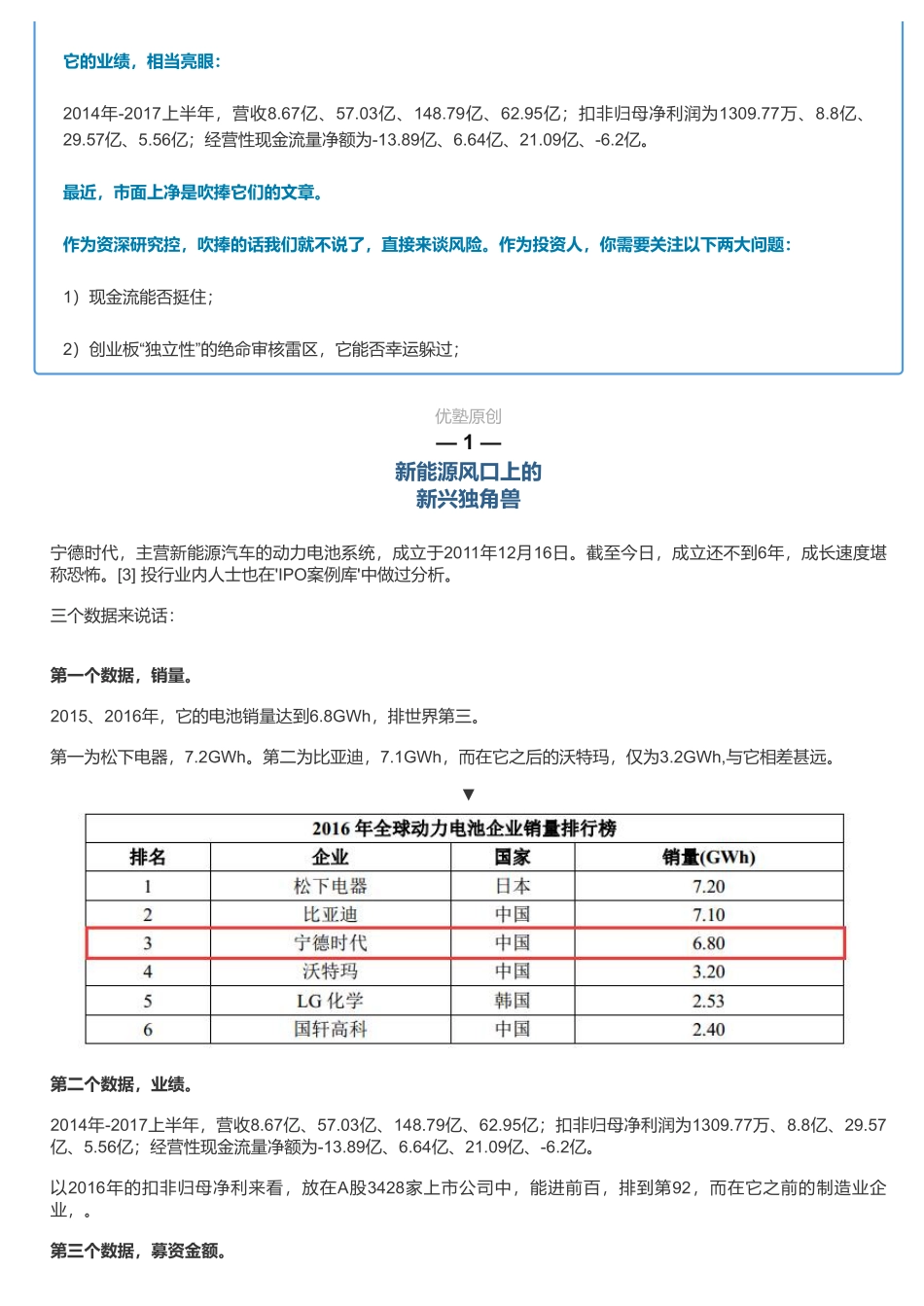 它的业绩，相当亮眼：

2014年-2017上半年，营收8.67亿、57.03亿、148.79亿、62.95亿；扣非归母净利润为1309.77万、8.8亿、29.57亿、5.56亿；经营性现金流量净额为-13.89亿、6.64亿、21.09亿、-6.2亿。

最近，市面上净是吹捧它们的文章。

作为资深研究控，吹捧的话我们就不说了，直接来谈风险。作为投资人，你需要关注以下两大问题：

1）现金流能否挺住；

2）创业板“独立性”的绝命审核雷区，它能否幸运躲过；

优塾原创

— 1 —

新能源风口上的
新兴独角兽

宁德时代，主营新能源汽车的动力电池系统，成立于2011年12月16日。截至今日，成立还不到6年，成长速度堪称恐怖。[3] 投行业内人士也在'IPO案例库'中做过分析。

三个数据来说话：

第一个数据，销量。

2015、2016年，它的电池销量达到6.8GWh，排世界第三。

第一为松下电器，7.2GWh。第二为比亚迪，7.1GWh，而在它之后的沃特玛，仅为3.2GWh,与它相差甚远。

▼

2016 年全球动力电池企业销量排行榜

| 排名 | 企业 | 国家 | 销量(GWh) |
|---|---|---|---|
| 1 | 松下电器 | 日本 | 7.20 |
| 2 | 比亚迪 | 中国 | 7.10 |
| 3 | 宁德时代 | 中国 | 6.80 |
| 4 | 沃特玛 | 中国 | 3.20 |
| 5 | LG 化学 | 韩国 | 2.53 |
| 6 | 国轩高科 | 中国 | 2.40 |

第二个数据，业绩。

2014年-2017上半年，营收8.67亿、57.03亿、148.79亿、62.95亿；扣非归母净利润为1309.77万、8.8亿、29.57亿、5.56亿；经营性现金流量净额为-13.89亿、6.64亿、21.09亿、-6.2亿。

以2016年的扣非归母净利来看，放在A股3428家上市公司中，能进前百，排到第92，而在它之前的制造业企业，。

第三个数据，募资金额。